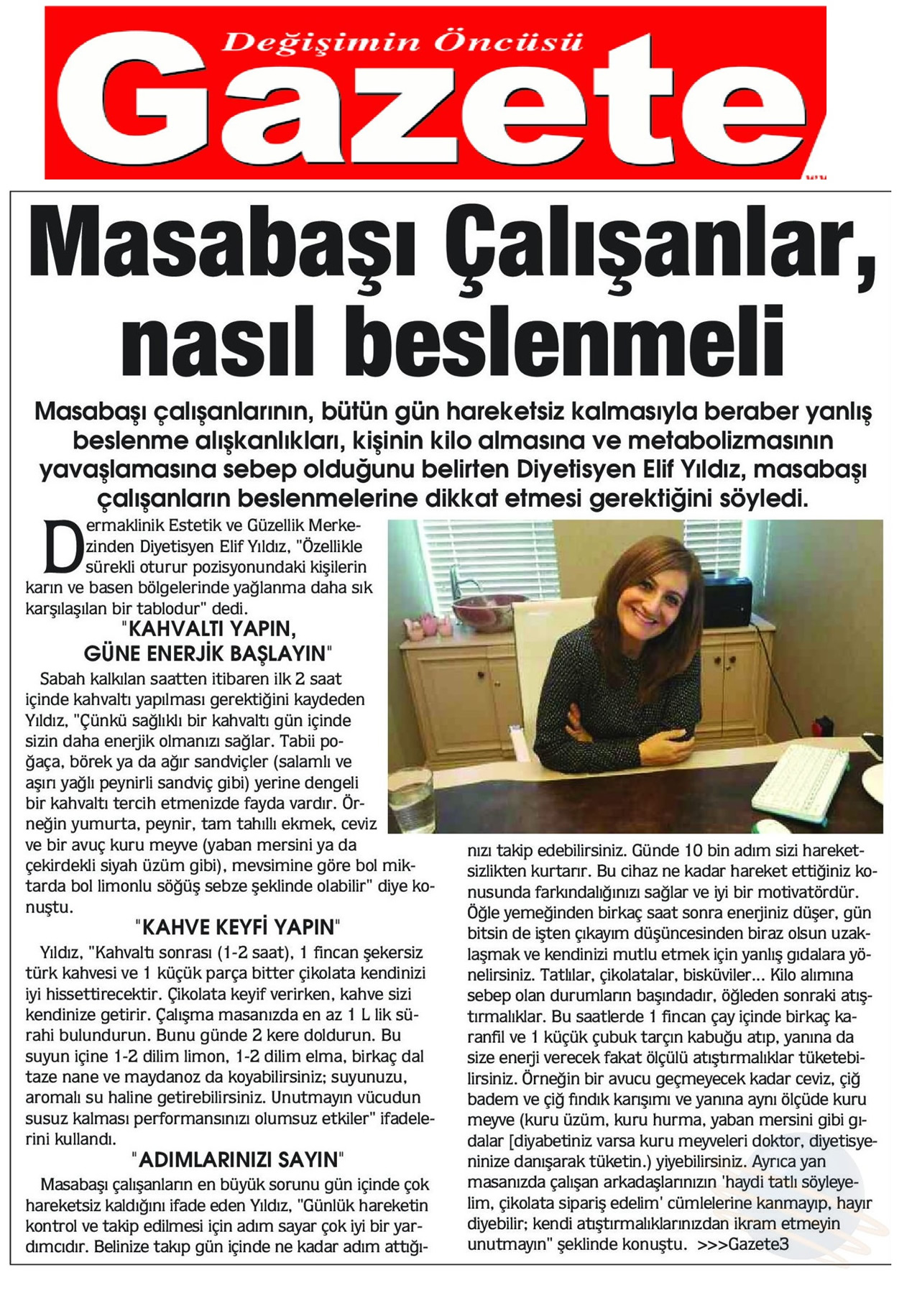 Değişimin Öncüsü
Gazete

Masabaşı Çalışanlar, nasıl beslenmeli

Masabaşı çalışanlarının, bütün gün hareketsiz kalmasıyla beraber yanlış beslenme alışkanlıkları, kişinin kilo almasına ve metabolizmasının yavaşlamasına sebep olduğunu belirten Diyetisyen Elif Yıldız, masabaşı çalışanların beslenmelerine dikkat etmesi gerektiğini söyledi.

Dermaklinik Estetik ve Güzellik Merkezinden Diyetisyen Elif Yıldız, "Özellikle sürekli oturur pozisyonundaki kişilerin karın ve basen bölgelerinde yağlanma daha sık karşılaşılan bir tablodur" dedi.

"KAHVALTI YAPIN, GÜNE ENERJİK BAŞLAYIN"

Sabah kalkılan saatten itibaren ilk 2 saat içinde kahvaltı yapılması gerektiğini kaydeden Yıldız, "Çünkü sağlıklı bir kahvaltı gün içinde sizin daha enerjik olmanızı sağlar. Tabii poğaça, börek ya da ağır sandviçler (salamlı ve aşırı yağlı peynirli sandviç gibi) yerine dengeli bir kahvaltı tercih etmenizde fayda vardır. Örneğin yumurta, peynir, tam tahıllı ekmek, ceviz ve bir avuç kuru meyve (yaban mersini ya da çekirdekli siyah üzüm gibi), mevsimine göre bol miktarda bol limonlu söğüş sebze şeklinde olabilir" diye konuştu.

"KAHVE KEYFİ YAPIN"

Yıldız, "Kahvaltı sonrası (1-2 saat), 1 fincan şekersiz türk kahvesi ve 1 küçük parça bitter çikolata kendinizi iyi hissettirecektir. Çikolata keyif verirken, kahve sizi kendinize getirir. Çalışma masanızda en az 1 L lik sürahi bulundurun. Bunu günde 2 kere doldurun. Bu suyun içine 1-2 dilim limon, 1-2 dilim elma, birkaç dal taze nane ve maydanoz da koyabilirsiniz; suyunuzu, aromalı su haline getirebilirsiniz. Unutmayın vücudun susuz kalması performansınızı olumsuz etkiler" ifadelerini kullandı.

"ADIMLARINIZI SAYIN"

Masabaşı çalışanların en büyük sorunu gün içinde çok hareketsiz kaldığını ifade eden Yıldız, "Günlük hareketin kontrol ve takip edilmesi için adım sayar çok iyi bir yardımcıdır. Belinize takıp gün içinde ne kadar adım attığınızı takip edebilirsiniz. Günde 10 bin adım sizi hareketsizlikten kurtarır. Bu cihaz ne kadar hareket ettiğiniz konusunda farkındalığınızı sağlar ve iyi bir motivatördür. Öğle yemeğinden birkaç saat sonra enerjiniz düşer, gün bitsin de işten çıkayım düşüncesinden biraz olsun uzaklaşmak ve kendinizi mutlu etmek için yanlış gıdalara yönelirsiniz. Tatlılar, çikolatalar, bisküviler... Kilo alımına sebep olan durumların başındadır, öğleden sonraki atıştırmalıklar. Bu saatlerde 1 fincan çay içinde birkaç karanfil ve 1 küçük çubuk tarçın kabuğu atıp, yanına da size enerji verecek fakat ölçülü atıştırmalıklar tüketebilirsiniz. Örneğin bir avucu geçmeyecek kadar ceviz, çiğ badem ve çiğ fındık karışımı ve yanına aynı ölçüde kuru meyve (kuru üzüm, kuru hurma, yaban mersini gibi gıdalar [diyabetiniz varsa kuru meyveleri doktor, diyetisyeninize danışarak tüketin.) yiyebilirsiniz. Ayrıca yan masanızda çalışan arkadaşlarınızın 'haydi tatlı söyleyelim, çikolata sipariş edelim' cümlelerine kanmayıp, hayır diyebilir; kendi atıştırmalıklarınızdan ikram etmeyin unutmayın" şeklinde konuştu. >>>Gazete3